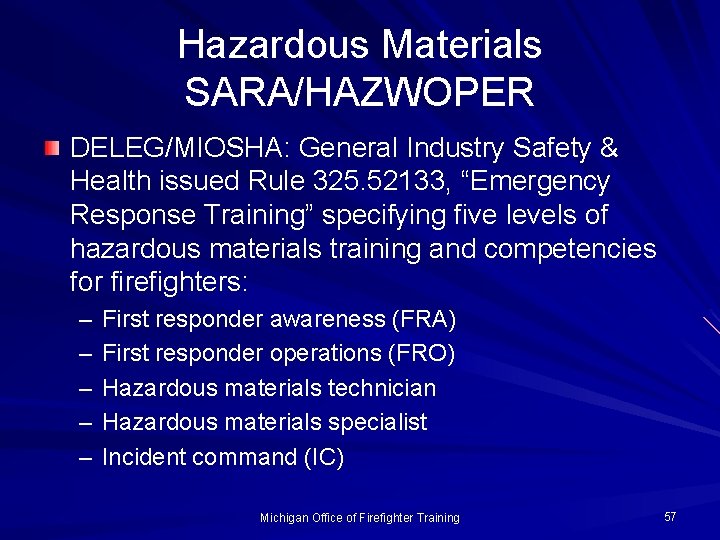 Hazardous Materials
SARA/HAZWOPER

DELEG/MIOSHA: General Industry Safety & Health issued Rule 325.52133, “Emergency Response Training” specifying five levels of hazardous materials training and competencies for firefighters:

– First responder awareness (FRA)
– First responder operations (FRO)
– Hazardous materials technician
– Hazardous materials specialist
– Incident command (IC)

Michigan Office of Firefighter Training

57